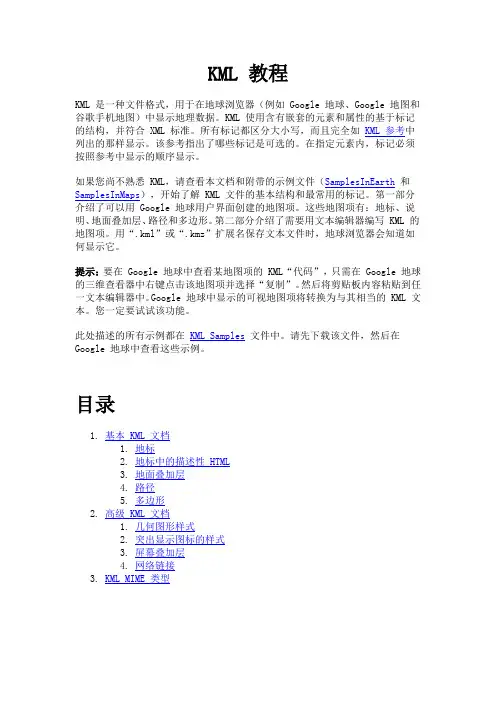 KML 教程

KML 是一种文件格式，用于在地球浏览器（例如 Google 地球、Google 地图和谷歌手机地图）中显示地理数据。KML 使用含有嵌套的元素和属性的基于标记的结构，并符合 XML 标准。所有标记都区分大小写，而且完全如 KML 参考中列出的那样显示。该参考指出了哪些标记是可选的。在指定元素内，标记必须按照参考中显示的顺序显示。

如果您尚不熟悉 KML，请查看本文档和附带的示例文件（SamplesInEarth 和 SamplesInMaps），开始了解 KML 文件的基本结构和最常用的标记。第一部分介绍了可以用 Google 地球用户界面创建的地图项。这些地图项有：地标、说明、地面叠加层、路径和多边形。第二部分介绍了需要用文本编辑器编写 KML 的地图项。用“.kml”或“.kmz”扩展名保存文本文件时，地球浏览器会知道如何显示它。

提示：要在 Google 地球中查看某地图项的 KML“代码”，只需在 Google 地球的三维查看器中右键点击该地图项并选择“复制”。然后将剪贴板内容粘贴到任一文本编辑器中。Google 地球中显示的可视地图项将转换为与其相当的 KML 文本。您一定要试试该功能。

此处描述的所有示例都在 KML Samples 文件中。请先下载该文件，然后在 Google 地球中查看这些示例。

目录

1. 基本 KML 文档
   1. 地标
   2. 地标中的描述性 HTML
   3. 地面叠加层
   4. 路径
   5. 多边形
2. 高级 KML 文档
   1. 几何图形样式
   2. 突出显示图标的样式
   3. 屏幕叠加层
   4. 网络链接
3. KML MIME 类型